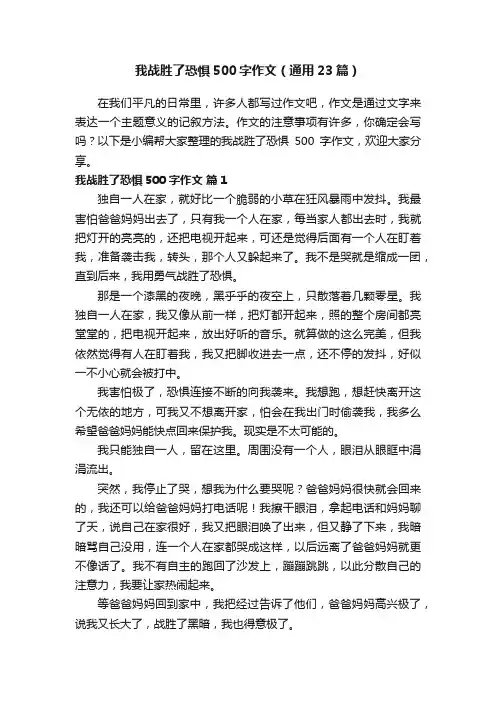 我战胜了恐惧500字作文（通用23篇）

在我们平凡的日常里，许多人都写过作文吧，作文是通过文字来表达一个主题意义的记叙方法。作文的注意事项有许多，你确定会写吗？以下是小编帮大家整理的我战胜了恐惧 500 字作文，欢迎大家分享。

我战胜了恐惧500字作文 篇1

独自一人在家，就好比一个脆弱的小草在狂风暴雨中发抖。我最害怕爸爸妈妈出去了，只有我一个人在家，每当家人都出去时，我就把灯开的亮亮的，还把电视开起来，可还是觉得后面有一个人在盯着我，准备袭击我，转头，那个人又躲起来了。我不是哭就是缩成一团，直到后来，我用勇气战胜了恐惧。

那是一个漆黑的夜晚，黑乎乎的夜空上，只散落着几颗零星。我独自一人在家，我又像从前一样，把灯都开起来，照的整个房间都亮堂堂的，把电视开起来，放出好听的音乐。就算做的这么完美，但我依然觉得有人在盯着我，我又把脚收进去一点，还不停的发抖，好似一不小心就会被打中。

我害怕极了，恐惧连接不断的向我袭来。我想跑，想赶快离开这个无依的地方，可我又不想离开家，怕会在我出门时偷袭我，我多么希望爸爸妈妈能快点回来保护我。现实是不太可能的。

我只能独自一人，留在这里。周围没有一个人，眼泪从眼眶中涓涓流出。

突然，我停止了哭，想我为什么要哭呢？爸爸妈妈很快就会回来的，我还可以给爸爸妈妈打电话呢！我擦干眼泪，拿起电话和妈妈聊了天，说自己在家很好，我又把眼泪唤了出来，但又静了下来，我暗暗骂自己没用，连一个人在家都哭成这样，以后远离了爸爸妈妈就更不像话了。我不有自主的跑回了沙发上，蹦蹦跳跳，以此分散自己的注意力，我要让家热闹起来。

等爸爸妈妈回到家中，我把经过告诉了他们，爸爸妈妈高兴极了，说我又长大了，战胜了黑暗，我也得意极了。